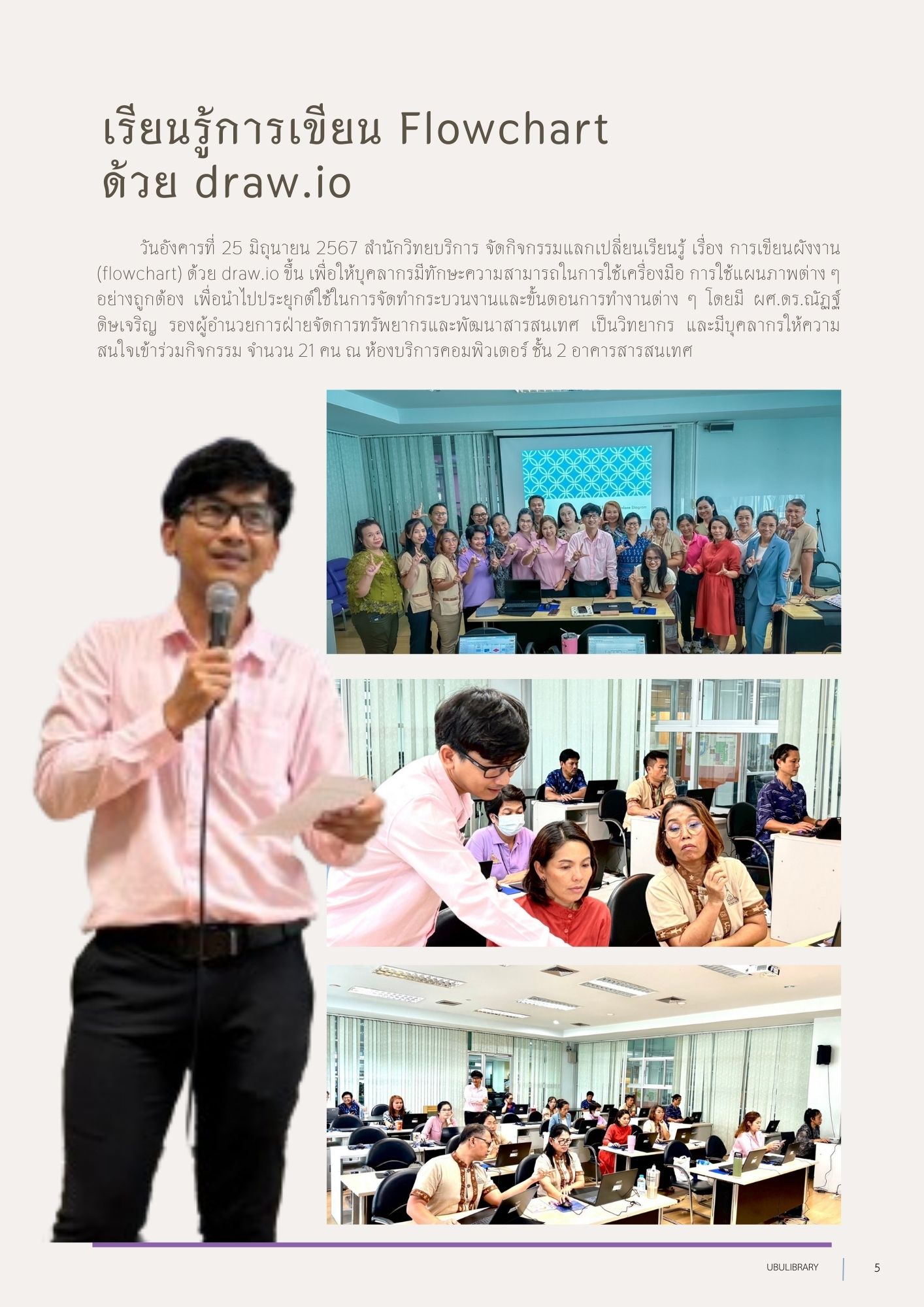 เรียนรู้การเขียน Flowchart
ด้วย draw.io

วันอังคารที่ 25 มิถุนายน 2567 สำนักวิทยบริการ จัดกิจกรรมแลกเปลี่ยนเรียนรู้ เรื่อง การเขียนผังงาน (flowchart) ด้วย draw.io ขึ้น เพื่อให้บุคลากรมีทักษะความสามารถในการใช้เครื่องมือ การใช้แผนภาพต่าง ๆ อย่างถูกต้อง เพื่อนำไปประยุกต์ใช้ในการจัดทำกระบวนงานและขั้นตอนการทำงานต่าง ๆ โดยมี ผศ.ดร.ณัฏฐ์ ดิษเจริญ รองผู้อำนวยการฝ่ายจัดการทรัพยากรและพัฒนาสารสนเทศ เป็นวิทยากร และมีบุคลากรให้ความสนใจเข้าร่วมกิจกรรม จำนวน 21 คน ณ ห้องบริการคอมพิวเตอร์ ชั้น 2 อาคารสารสนเทศ

UBULIBRARY 5